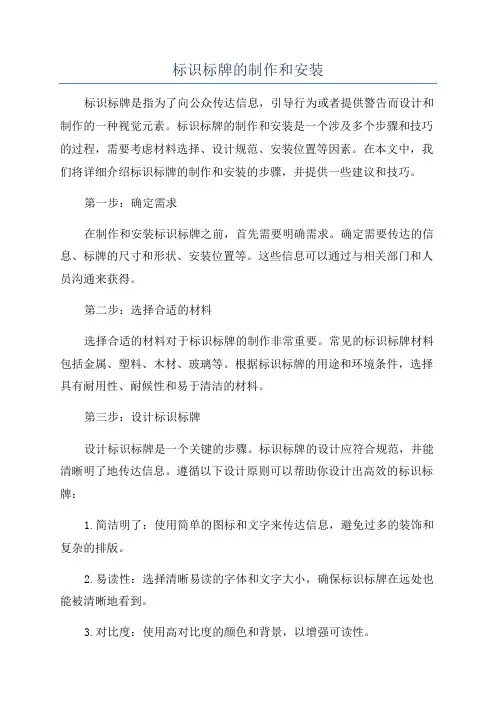 标识标牌的制作和安装

标识标牌是指为了向公众传达信息，引导行为或者提供警告而设计和制作的一种视觉元素。标识标牌的制作和安装是一个涉及多个步骤和技巧的过程，需要考虑材料选择、设计规范、安装位置等因素。在本文中，我们将详细介绍标识标牌的制作和安装的步骤，并提供一些建议和技巧。

第一步：确定需求

在制作和安装标识标牌之前，首先需要明确需求。确定需要传达的信息、标牌的尺寸和形状、安装位置等。这些信息可以通过与相关部门和人员沟通来获得。

第二步：选择合适的材料

选择合适的材料对于标识标牌的制作非常重要。常见的标识标牌材料包括金属、塑料、木材、玻璃等。根据标识标牌的用途和环境条件，选择具有耐用性、耐候性和易于清洁的材料。

第三步：设计标识标牌

设计标识标牌是一个关键的步骤。标识标牌的设计应符合规范，并能清晰明了地传达信息。遵循以下设计原则可以帮助你设计出高效的标识标牌：

1. 简洁明了：使用简单的图标和文字来传达信息，避免过多的装饰和复杂的排版。

2. 易读性：选择清晰易读的字体和文字大小，确保标识标牌在远处也能被清晰地看到。

3. 对比度：使用高对比度的颜色和背景，以增强可读性。